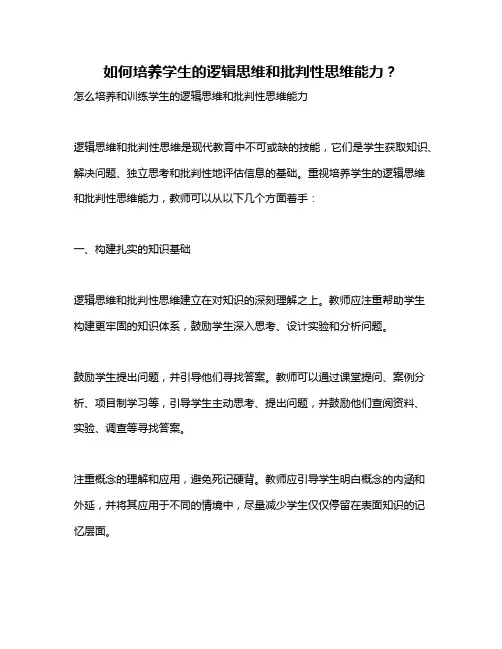 如何培养学生的逻辑思维和批判性思维能力？

怎么培养和训练学生的逻辑思维和批判性思维能力

逻辑思维和批判性思维是现代教育中不可或缺的技能，它们是学生获取知识、解决问题、独立思考和批判性地评估信息的基础。重视培养学生的逻辑思维和批判性思维能力，教师可以从以下几个方面着手：

一、构建扎实的知识基础

逻辑思维和批判性思维建立在对知识的深刻理解之上。教师应注重帮助学生构建更牢固的知识体系，鼓励学生深入思考、设计实验和分析问题。

鼓励学生提出问题，并引导他们寻找答案。教师可以通过课堂提问、案例分析、项目制学习等，引导学生主动思考、提出问题，并鼓励他们查阅资料、实验、调查等寻找答案。

注重概念的理解和应用，避免死记硬背。教师应引导学生明白概念的内涵和外延，并将其应用于不同的情境中，尽量减少学生仅仅停留在表面知识的记忆层面。